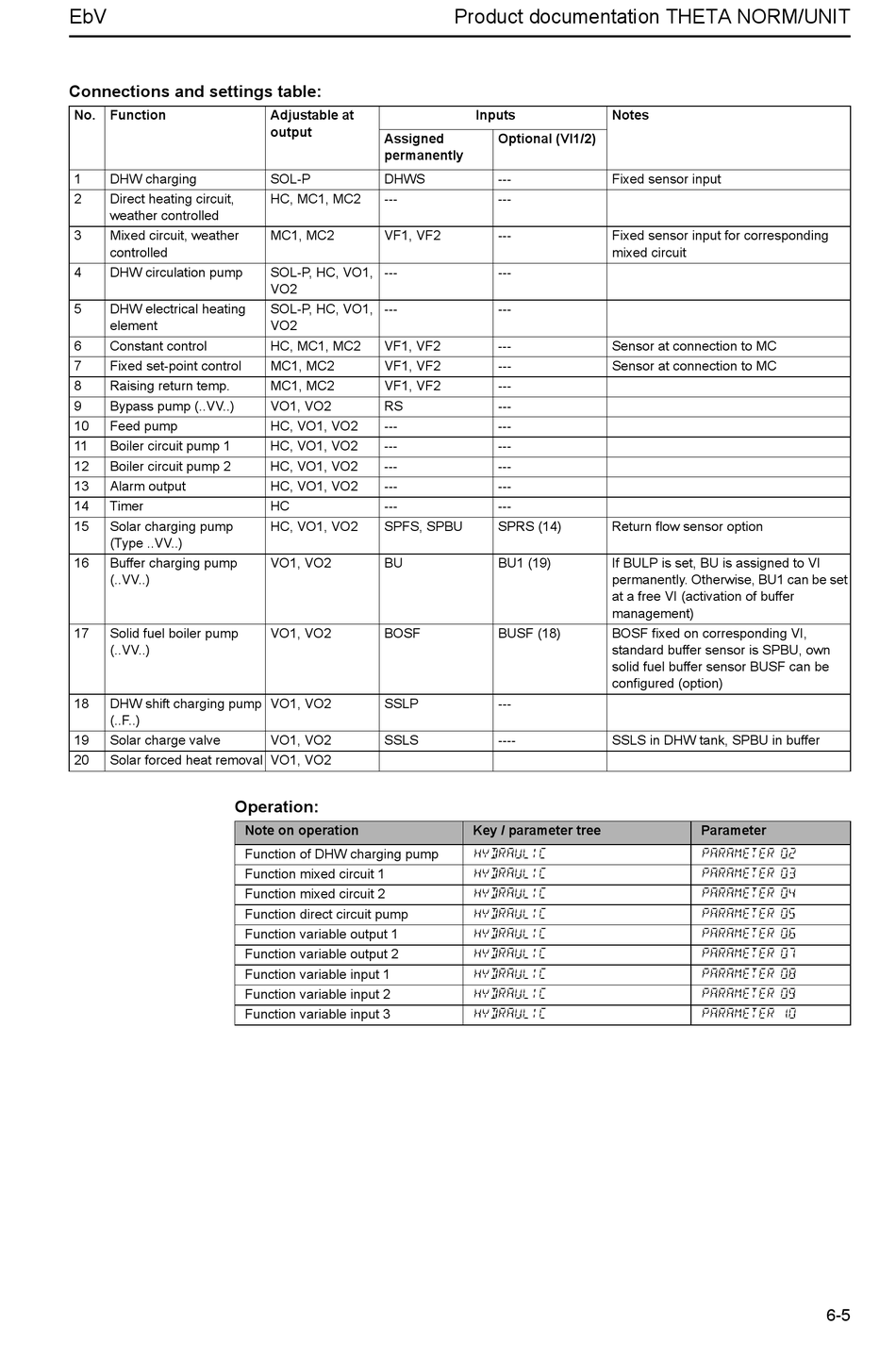 EbV

Product documentation THETA NORM/UNIT

Connections and settings table:

| No. | Function | Adjustable at output | Inputs: Assigned permanently | Inputs: Optional (VI1/2) | Notes |
|---|---|---|---|---|---|
| 1 | DHW charging | SOL-P | DHWS | --- | Fixed sensor input |
| 2 | Direct heating circuit, weather controlled | HC, MC1, MC2 | --- | --- | |
| 3 | Mixed circuit, weather controlled | MC1, MC2 | VF1, VF2 | --- | Fixed sensor input for corresponding mixed circuit |
| 4 | DHW circulation pump | SOL-P, HC, VO1, VO2 | --- | --- | |
| 5 | DHW electrical heating element | SOL-P, HC, VO1, VO2 | --- | --- | |
| 6 | Constant control | HC, MC1, MC2 | VF1, VF2 | --- | Sensor at connection to MC |
| 7 | Fixed set-point control | MC1, MC2 | VF1, VF2 | --- | Sensor at connection to MC |
| 8 | Raising return temp. | MC1, MC2 | VF1, VF2 | --- | |
| 9 | Bypass pump (..VV..) | VO1, VO2 | RS | --- | |
| 10 | Feed pump | HC, VO1, VO2 | --- | --- | |
| 11 | Boiler circuit pump 1 | HC, VO1, VO2 | --- | --- | |
| 12 | Boiler circuit pump 2 | HC, VO1, VO2 | --- | --- | |
| 13 | Alarm output | HC, VO1, VO2 | --- | --- | |
| 14 | Timer | HC | --- | --- | |
| 15 | Solar charging pump (Type ..VV..) | HC, VO1, VO2 | SPFS, SPBU | SPRS (14) | Return flow sensor option |
| 16 | Buffer charging pump (..VV..) | VO1, VO2 | BU | BU1 (19) | If BULP is set, BU is assigned to VI permanently. Otherwise, BU1 can be set at a free VI (activation of buffer management) |
| 17 | Solid fuel boiler pump (..VV..) | VO1, VO2 | BOSF | BUSF (18) | BOSF fixed on corresponding VI, standard buffer sensor is SPBU, own solid fuel buffer sensor BUSF can be configured (option) |
| 18 | DHW shift charging pump (..F..) | VO1, VO2 | SSLP | --- | |
| 19 | Solar charge valve | VO1, VO2 | SSLS | ---- | SSLS in DHW tank, SPBU in buffer |
| 20 | Solar forced heat removal | VO1, VO2 | | | |

Operation:

| Note on operation | Key / parameter tree | Parameter |
|---|---|---|
| Function of DHW charging pump | HYDRAULIC | PARAMETER 02 |
| Function mixed circuit 1 | HYDRAULIC | PARAMETER 03 |
| Function mixed circuit 2 | HYDRAULIC | PARAMETER 04 |
| Function direct circuit pump | HYDRAULIC | PARAMETER 05 |
| Function variable output 1 | HYDRAULIC | PARAMETER 06 |
| Function variable output 2 | HYDRAULIC | PARAMETER 07 |
| Function variable input 1 | HYDRAULIC | PARAMETER 08 |
| Function variable input 2 | HYDRAULIC | PARAMETER 09 |
| Function variable input 3 | HYDRAULIC | PARAMETER 10 |

6-5